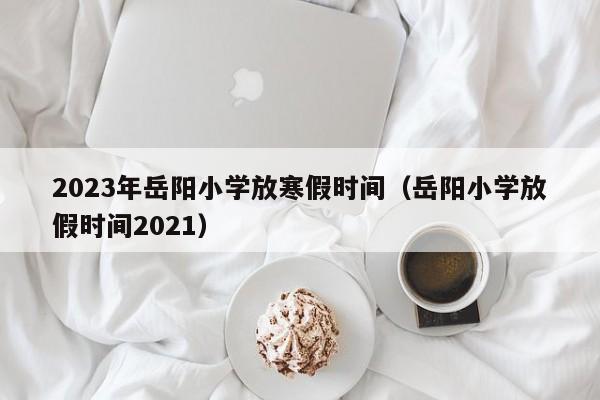 2023年岳阳小学放寒假时间（岳阳小学放假时间2021）